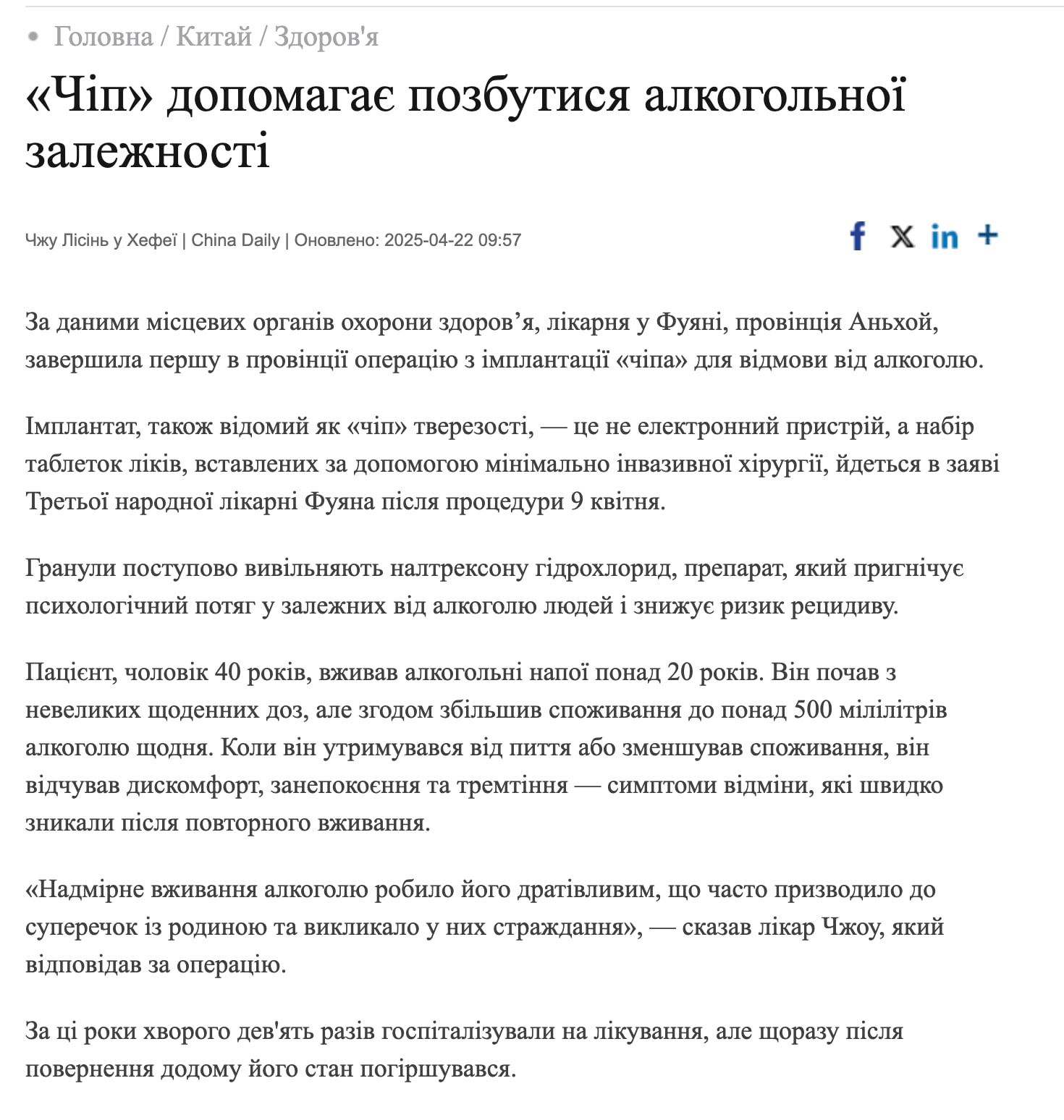 Головна / Китай / Здоров'я

«Чіп» допомагає позбутися алкогольної залежності

Чжу Лісінь у Хефеї | China Daily | Оновлено: 2025-04-22 09:57

f X in +

За даними місцевих органів охорони здоров’я, лікарня у Фуяні, провінція Аньхой, завершила першу в провінції операцію з імплантації «чіпа» для відмови від алкоголю.

Імплантат, також відомий як «чіп» тверезості, — це не електронний пристрій, а набір таблеток ліків, вставлених за допомогою мінімально інвазивної хірургії, йдеться в заяві Третьої народної лікарні Фуяна після процедури 9 квітня.

Гранули поступово вивільняють налтрексону гідрохлорид, препарат, який пригнічує психологічний потяг у залежних від алкоголю людей і знижує ризик рецидиву.

Пацієнт, чоловік 40 років, вживав алкогольні напої понад 20 років. Він почав з невеликих щоденних доз, але згодом збільшив споживання до понад 500 мілілітрів алкоголю щодня. Коли він утримувався від пиття або зменшував споживання, він відчував дискомфорт, занепокоєння та тремтіння — симптоми відміни, які швидко зникали після повторного вживання.

«Надмірне вживання алкоголю робило його дратівливим, що часто призводило до суперечок із родиною та викликало у них страждання», — сказав лікар Чжоу, який відповідав за операцію.

За ці роки хворого дев'ять разів госпіталізували на лікування, але щоразу після повернення додому його стан погіршувався.